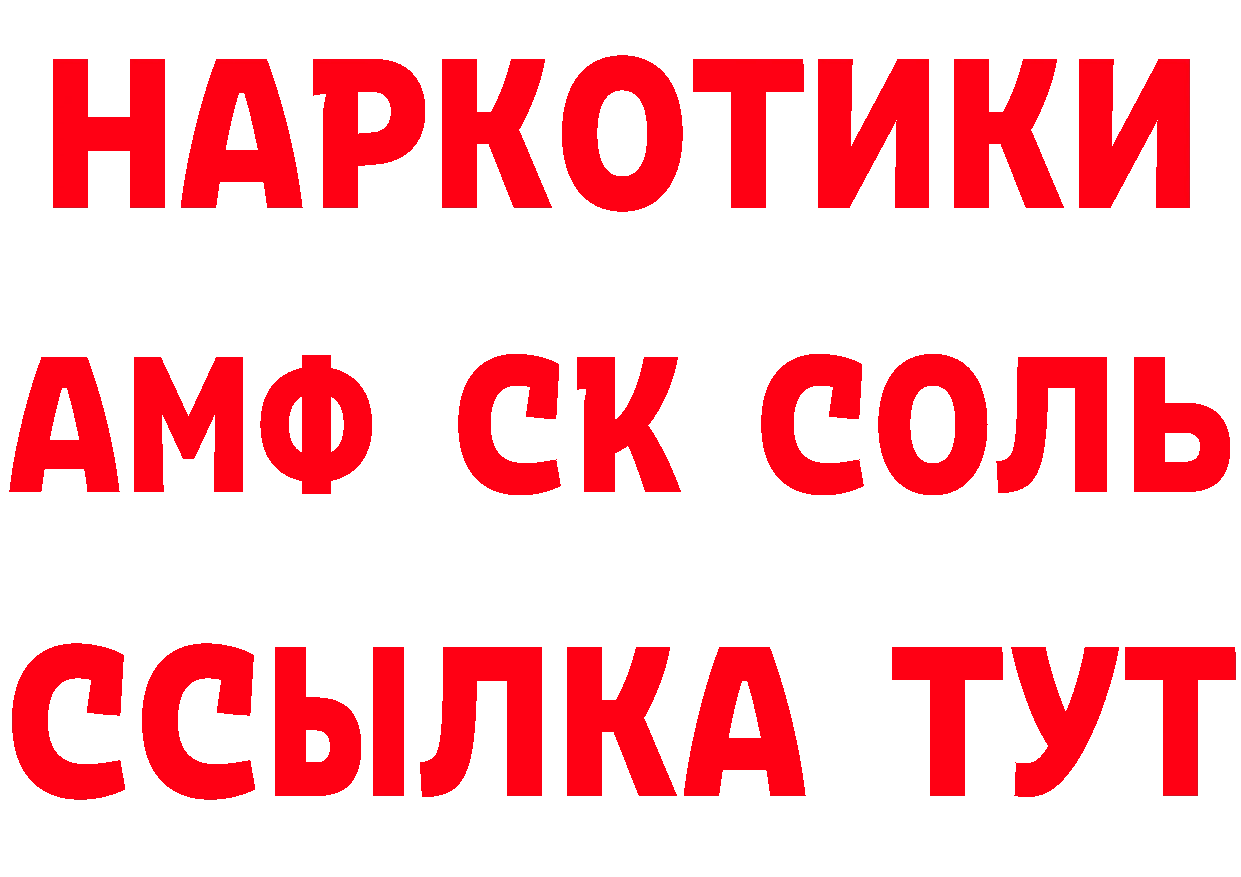 НАРКОТИКИ

АМФ СК СОЛЬ

ССЫЛКА ТУТ